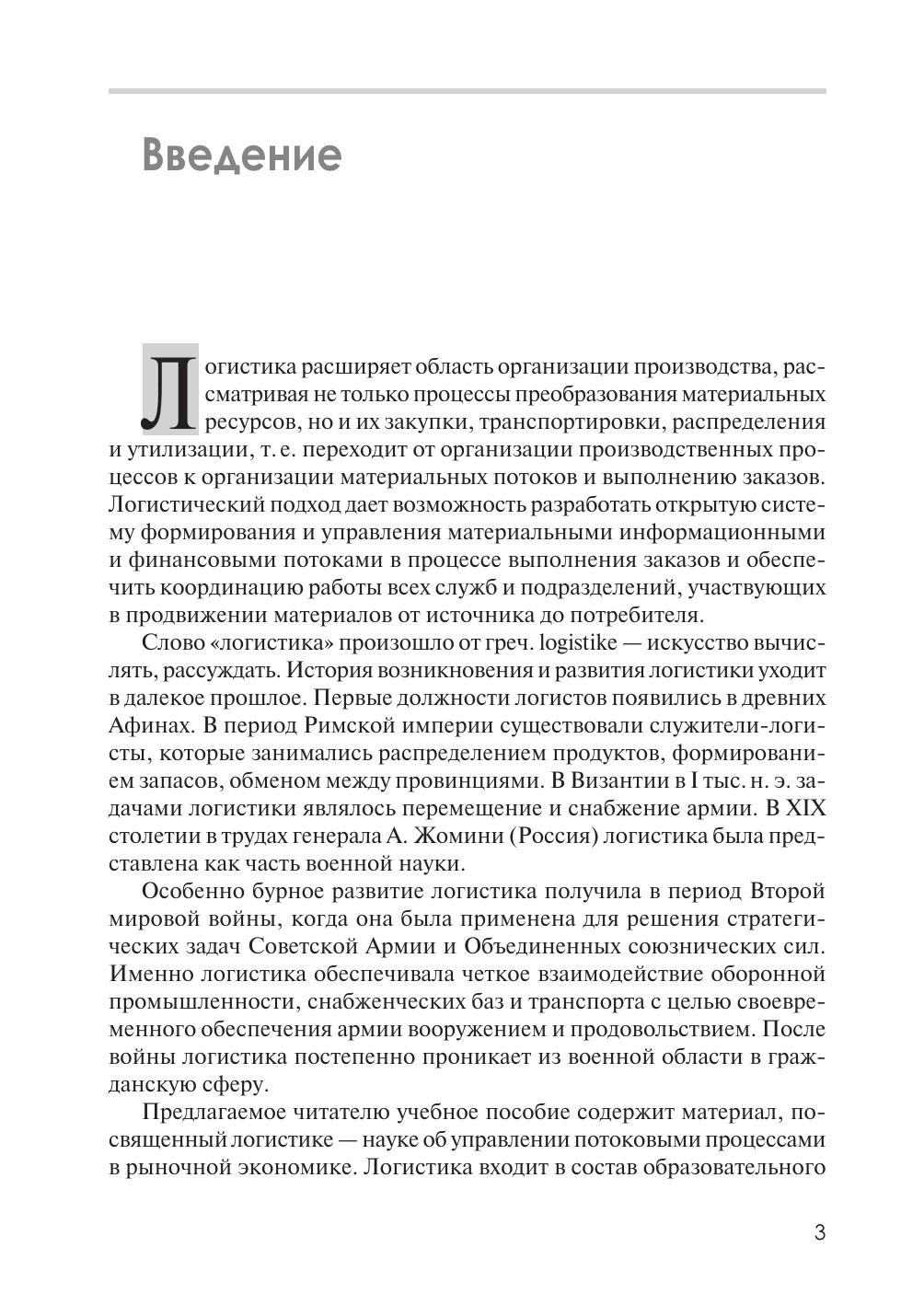 Введение

Логистика расширяет область организации производства, рассматривая не только процессы преобразования материальных ресурсов, но и их закупки, транспортировки, распределения и утилизации, т. е. переходит от организации производственных процессов к организации материальных потоков и выполнению заказов. Логистический подход дает возможность разработать открытую систему формирования и управления материальными информационными и финансовыми потоками в процессе выполнения заказов и обеспечить координацию работы всех служб и подразделений, участвующих в продвижении материалов от источника до потребителя.

Слово «логистика» произошло от греч. logistike — искусство вычислять, рассуждать. История возникновения и развития логистики уходит в далекое прошлое. Первые должности логистов появились в древних Афинах. В период Римской империи существовали служители-логисты, которые занимались распределением продуктов, формированием запасов, обменом между провинциями. В Византии в I тыс. н. э. задачами логистики являлось перемещение и снабжение армии. В XIX столетии в трудах генерала А. Жомини (Россия) логистика была представлена как часть военной науки.

Особенно бурное развитие логистика получила в период Второй мировой войны, когда она была применена для решения стратегических задач Советской Армии и Объединенных союзнических сил. Именно логистика обеспечивала четкое взаимодействие оборонной промышленности, снабженческих баз и транспорта с целью своевременного обеспечения армии вооружением и продовольствием. После войны логистика постепенно проникает из военной области в гражданскую сферу.

Предлагаемое читателю учебное пособие содержит материал, посвященный логистике — науке об управлении потоковыми процессами в рыночной экономике. Логистика входит в состав образовательного

3